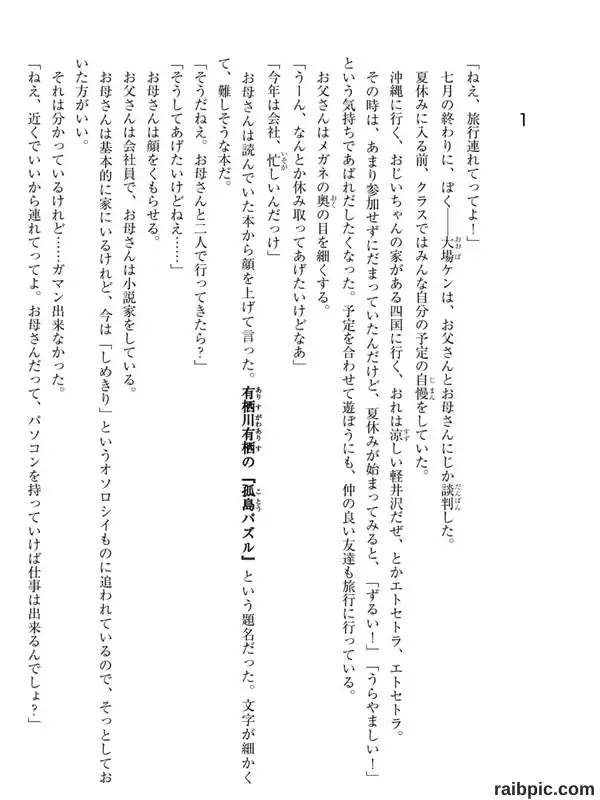 1

「ねえ、旅行連れてってよ！」

七月の終わりに、ぼく――大場ケンは、お父さんとお母さんにじか談判した。

夏休みに入る前、クラスではみんな自分の予定の自慢をしていた。

沖縄に行く、おじいちゃんの家がある四国に行く、おれは涼しい軽井沢だぜ、とかエトセトラ、エトセトラ。

その時は、あまり参加せずにだまっていたんだけど、夏休みが始まってみると、「ずるい！」「うらやましい！」という気持ちであばれだしたくなった。予定を合わせて遊ぼうにも、仲の良い友達も旅行に行っている。

お父さんはメガネの奥の目を細くする。

「うーん、なんとか休み取ってあげたいけどなあ」

「今年は会社、忙しいんだっけ」

お母さんは読んでいた本から顔を上げて言った。有栖川有栖の『孤島パズル』という題名だった。文字が細かくて、難しそうな本だ。

「そうだねえ。お母さんと二人で行ってきたら？」

「そうしてあげたいけどねえ……」

お母さんは顔をくもらせる。

お父さんは会社員で、お母さんは小説家をしている。

お母さんは基本的に家にいるけれど、今は「しめきり」というオソロシイものに追われているので、そっとしておいた方がいい。

それは分かっているけれど……ガマン出来なかった。

「ねえ、近くでいいから連れてってよ。お母さんだって、パソコンを持っていけば仕事は出来るんでしょ？」

raibpic.com